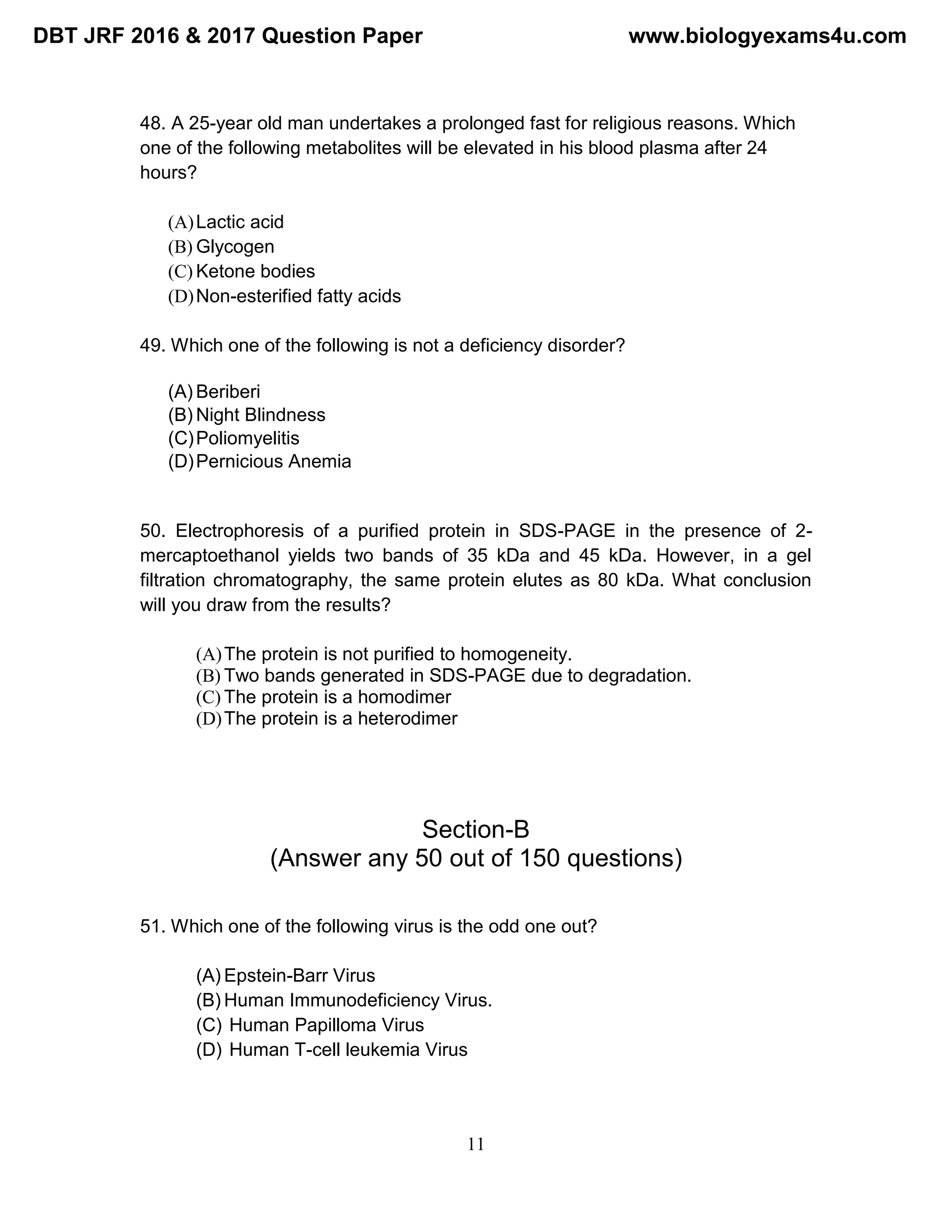 DBT JRF 2016 & 2017 Question Paper www.biologyexams4u.com

48. A 25-year old man undertakes a prolonged fast for religious reasons. Which one of the following metabolites will be elevated in his blood plasma after 24 hours?

(A) Lactic acid
(B) Glycogen
(C) Ketone bodies
(D) Non-esterified fatty acids

49. Which one of the following is not a deficiency disorder?

(A) Beriberi
(B) Night Blindness
(C) Poliomyelitis
(D) Pernicious Anemia

50. Electrophoresis of a purified protein in SDS-PAGE in the presence of 2-mercaptoethanol yields two bands of 35 kDa and 45 kDa. However, in a gel filtration chromatography, the same protein elutes as 80 kDa. What conclusion will you draw from the results?

(A) The protein is not purified to homogeneity.
(B) Two bands generated in SDS-PAGE due to degradation.
(C) The protein is a homodimer
(D) The protein is a heterodimer

Section-B
(Answer any 50 out of 150 questions)

51. Which one of the following virus is the odd one out?

(A) Epstein-Barr Virus
(B) Human Immunodeficiency Virus.
(C) Human Papilloma Virus
(D) Human T-cell leukemia Virus

11